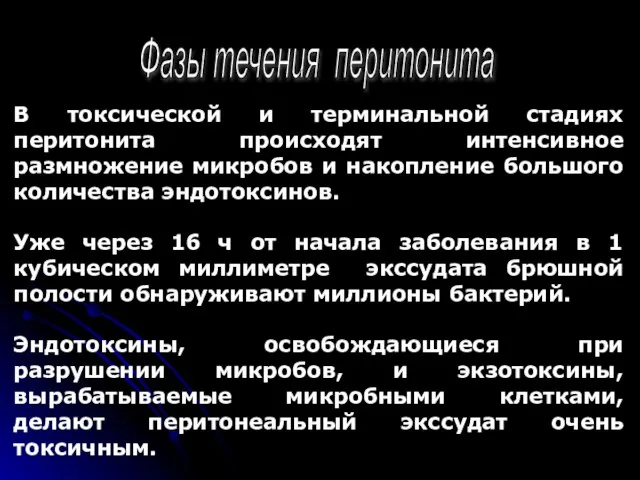 Фазы течения перитонита

В токсической и терминальной стадиях перитонита происходят интенсивное размножение микробов и накопление большого количества эндотоксинов.

Уже через 16 ч от начала заболевания в 1 кубическом миллиметре экссудата брюшной полости обнаруживают миллионы бактерий.

Эндотоксины, освобождающиеся при разрушении микробов, и экзотоксины, вырабатываемые микробными клетками, делают перитонеальный экссудат очень токсичным.